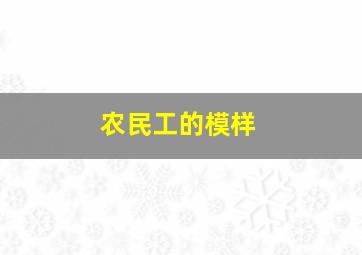 农民工的模样